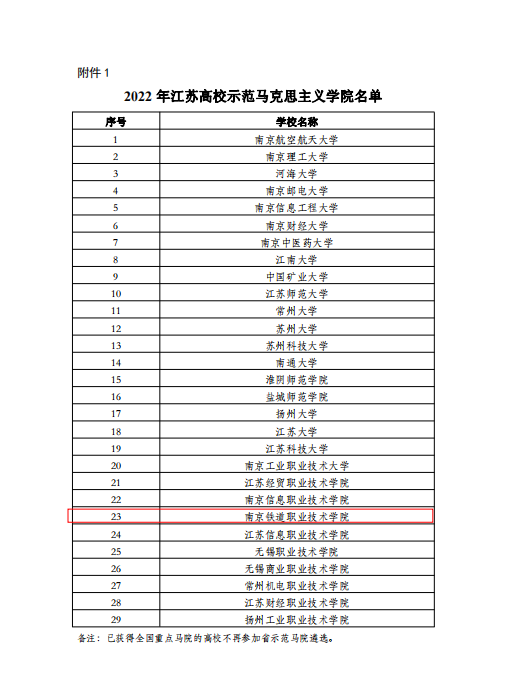 附件 1

2022 年江苏高校示范马克思主义学院名单

| 序号 | 学校名称 |
|---|---|
| 1 | 南京航空航天大学 |
| 2 | 南京理工大学 |
| 3 | 河海大学 |
| 4 | 南京邮电大学 |
| 5 | 南京信息工程大学 |
| 6 | 南京财经大学 |
| 7 | 南京中医药大学 |
| 8 | 江南大学 |
| 9 | 中国矿业大学 |
| 10 | 江苏师范大学 |
| 11 | 常州大学 |
| 12 | 苏州大学 |
| 13 | 苏州科技大学 |
| 14 | 南通大学 |
| 15 | 淮阴师范学院 |
| 16 | 盐城师范学院 |
| 17 | 扬州大学 |
| 18 | 江苏大学 |
| 19 | 江苏科技大学 |
| 20 | 南京工业职业技术大学 |
| 21 | 江苏经贸职业技术学院 |
| 22 | 南京信息职业技术学院 |
| 23 | 南京铁道职业技术学院 |
| 24 | 江苏信息职业技术学院 |
| 25 | 无锡职业技术学院 |
| 26 | 无锡商业职业技术学院 |
| 27 | 常州机电职业技术学院 |
| 28 | 江苏财经职业技术学院 |
| 29 | 扬州工业职业技术学院 |

备注：已获得全国重点马院的高校不再参加省示范马院遴选。